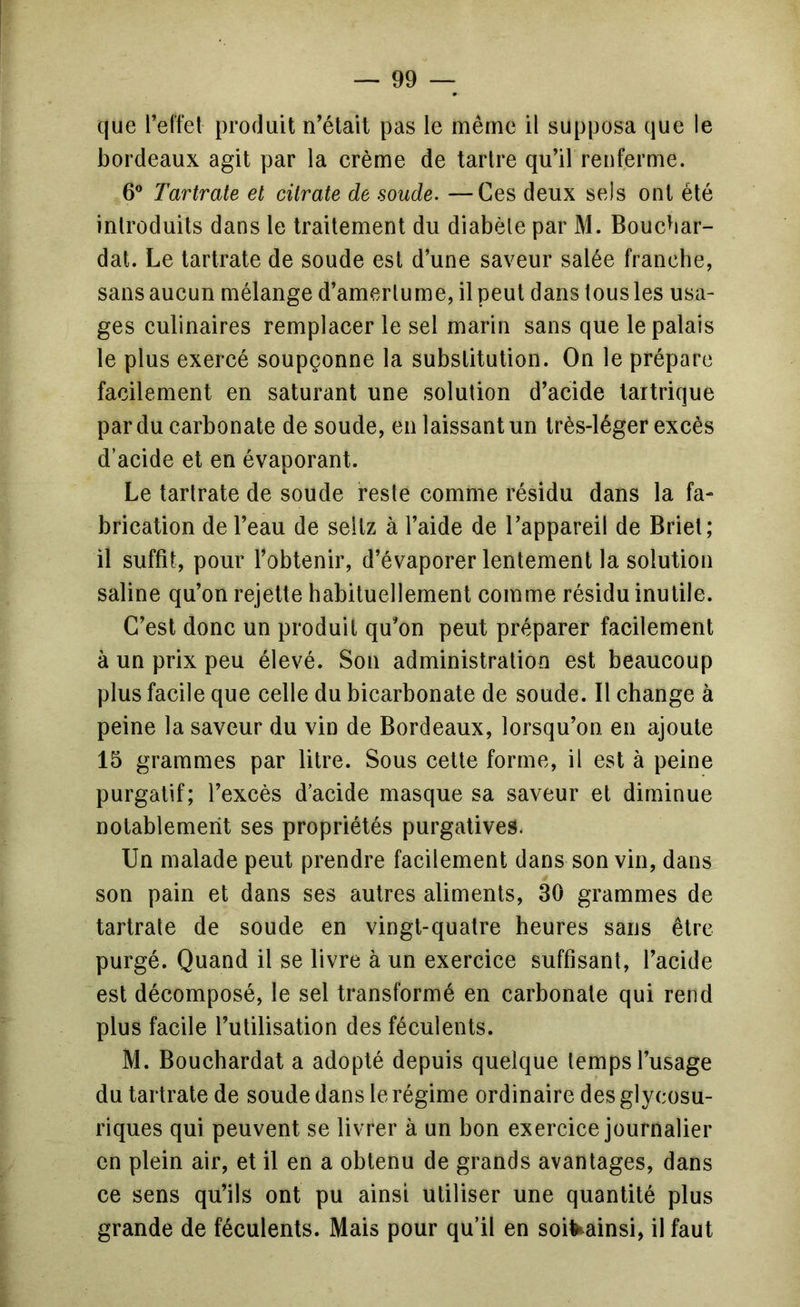 — 99 —

que l'effet produit n'était pas le même il supposa que le bordeaux agit par la crème de tartre qu'il renferme.

6° Tartrate et citrate de soude. — Ces deux sels ont été introduits dans le traitement du diabète par M. Bouchardat. Le tartrate de soude est d'une saveur salée franche, sans aucun mélange d'amertume, il peut dans tous les usages culinaires remplacer le sel marin sans que le palais le plus exercé soupçonne la substitution. On le prépare facilement en saturant une solution d'acide tartrique par du carbonate de soude, en laissant un très-léger excès d'acide et en évaporant.

Le tartrate de soude reste comme résidu dans la fabrication de l'eau de seltz à l'aide de l'appareil de Briet; il suffit, pour l'obtenir, d'évaporer lentement la solution saline qu'on rejette habituellement comme résidu inutile.

C'est donc un produit qu'on peut préparer facilement à un prix peu élevé. Son administration est beaucoup plus facile que celle du bicarbonate de soude. Il change à peine la saveur du vin de Bordeaux, lorsqu'on en ajoute 15 grammes par litre. Sous cette forme, il est à peine purgatif; l'excès d'acide masque sa saveur et diminue notablement ses propriétés purgatives.

Un malade peut prendre facilement dans son vin, dans son pain et dans ses autres aliments, 30 grammes de tartrate de soude en vingt-quatre heures sans être purgé. Quand il se livre à un exercice suffisant, l'acide est décomposé, le sel transformé en carbonate qui rend plus facile l'utilisation des féculents.

M. Bouchardat a adopté depuis quelque temps l'usage du tartrate de soude dans le régime ordinaire des glycosuriques qui peuvent se livrer à un bon exercice journalier en plein air, et il en a obtenu de grands avantages, dans ce sens qu'ils ont pu ainsi utiliser une quantité plus grande de féculents. Mais pour qu'il en soit ainsi, il faut